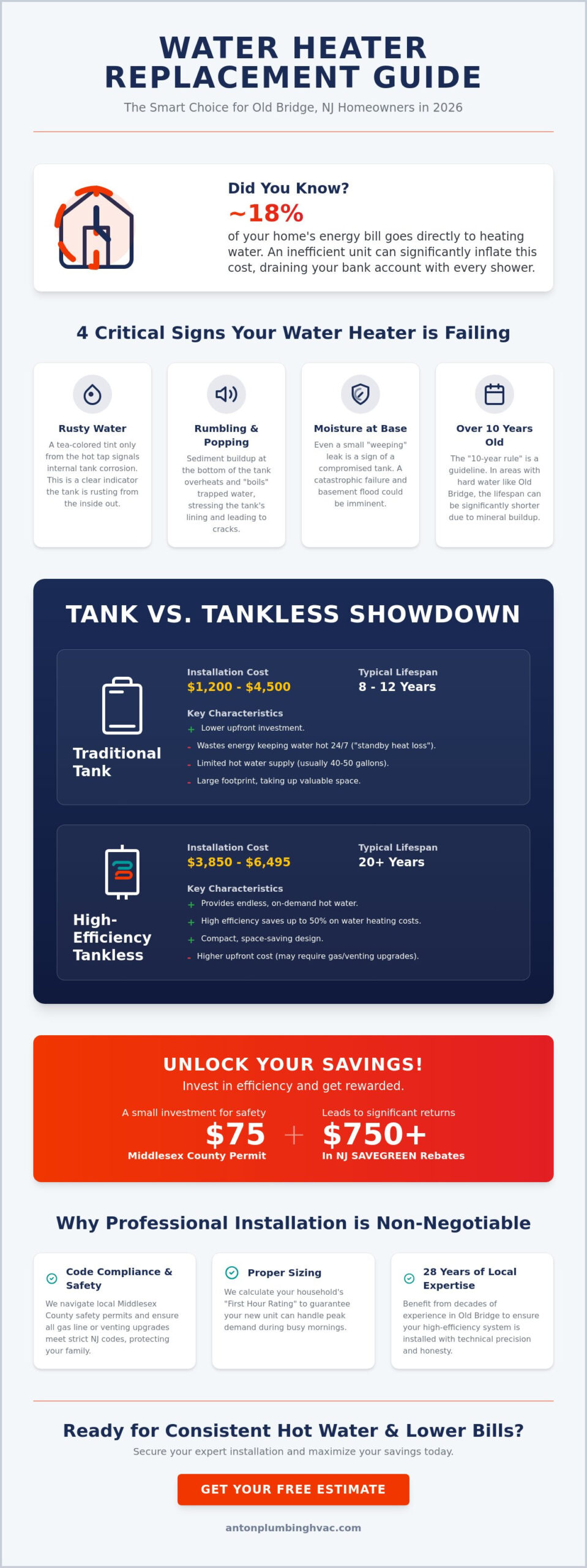 WATER HEATER REPLACEMENT GUIDE

The Smart Choice for Old Bridge, NJ Homeowners in 2026

Did You Know?

~18%

of your home's energy bill goes directly to heating water. An inefficient unit can significantly inflate this cost, draining your bank account with every shower.

4 Critical Signs Your Water Heater is Failing

Rusty Water

A tea-colored tint only from the hot tap signals internal tank corrosion. This is a clear indicator the tank is rusting from the inside out.

Rumbling & Popping

Sediment buildup at the bottom of the tank overheats and "boils" trapped water, stressing the tank's lining and leading to cracks.

Moisture at Base

Even a small "weeping" leak is a sign of a compromised tank. A catastrophic failure and basement flood could be imminent.

Over 10 Years Old

The "10-year rule" is a guideline. In areas with hard water like Old Bridge, the lifespan can be significantly shorter due to mineral buildup.

TANK VS. TANKLESS SHOWDOWN

Traditional Tank

Installation Cost
$1,200 - $4,500

Typical Lifespan
8 - 12 Years

Key Characteristics
+ Lower upfront investment.
- Wastes energy keeping water hot 24/7 ("standby heat loss").
- Limited hot water supply (usually 40-50 gallons).
- Large footprint, taking up valuable space.

High-Efficiency Tankless

Installation Cost
$3,850 - $6,495

Typical Lifespan
20+ Years

Key Characteristics
+ Provides endless, on-demand hot water.
+ High efficiency saves up to 50% on water heating costs.
+ Compact, space-saving design.
- Higher upfront cost (may require gas/venting upgrades).

UNLOCK YOUR SAVINGS!

Invest in efficiency and get rewarded.

A small investment for safety
$75
Middlesex County Permit

+

Leads to significant returns
$750+
In NJ SAVEGREEN Rebates

Why Professional Installation is Non-Negotiable

Code Compliance & Safety

We navigate local Middlesex County safety permits and ensure all gas line or venting upgrades meet strict NJ codes, protecting your family.

Proper Sizing

We calculate your household's "First Hour Rating" to guarantee your new unit can handle peak demand during busy mornings.

28 Years of Local Expertise

Benefit from decades of experience in Old Bridge to ensure your high-efficiency system is installed with technical precision and honesty.

Ready for Consistent Hot Water & Lower Bills?

Secure your expert installation and maximize your savings today.

GET YOUR FREE ESTIMATE

antonplumbinghvac.com